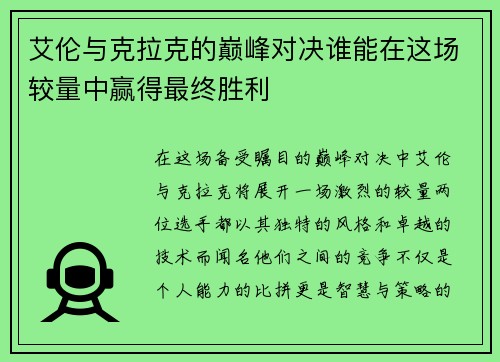 艾伦与克拉克的巅峰对决谁能在这场较量中赢得最终胜利

在这场备受瞩目的巅峰对决中艾伦与克拉克将展开一场激烈的较量两位选手都以其独特的风格和卓越的技术而闻名他们之间的竞争不仅是个人能力的比拼更是智慧与策略的